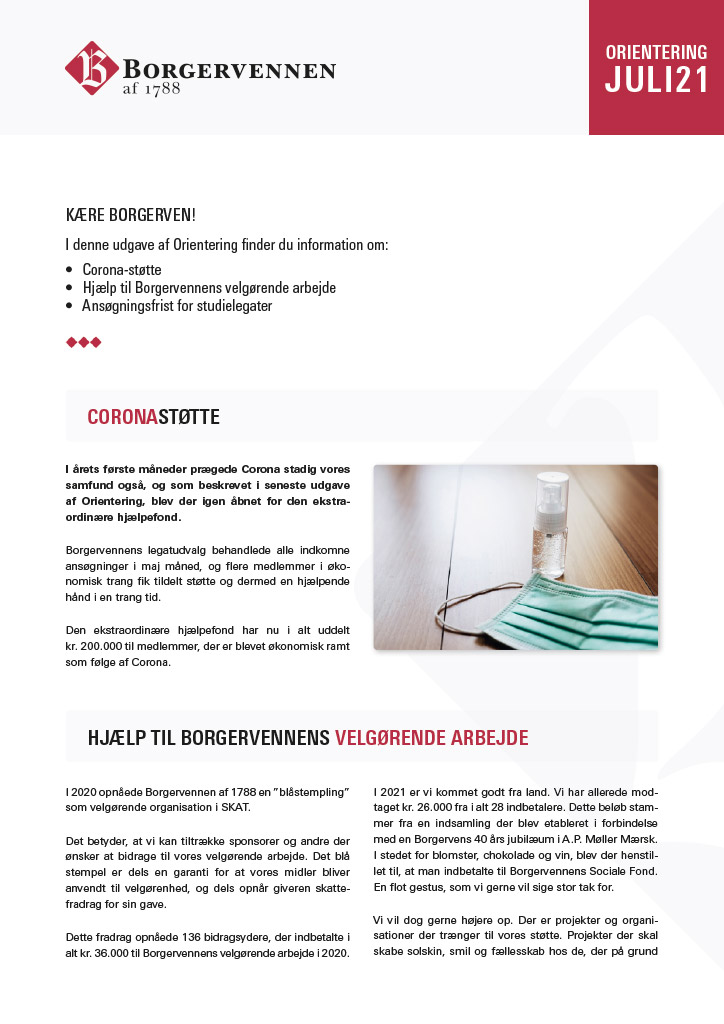 BORGERVENNEN
af 1788

ORIENTERING
JULI21

KÆRE BORGERVEN!

I denne udgave af Orientering finder du information om:

• Corona-støtte
• Hjælp til Borgervennens velgørende arbejde
• Ansøgningsfrist for studielegater

CORONASTØTTE

I årets første måneder prægede Corona stadig vores samfund også, og som beskrevet i seneste udgave af Orientering, blev der igen åbnet for den ekstraordinære hjælpefond.

Borgervennens legatudvalg behandlede alle indkomne ansøgninger i maj måned, og flere medlemmer i økonomisk trang fik tildelt støtte og dermed en hjælpende hånd i en trang tid.

Den ekstraordinære hjælpefond har nu i alt uddelt kr. 200.000 til medlemmer, der er blevet økonomisk ramt som følge af Corona.

HJÆLP TIL BORGERVENNENS VELGØRENDE ARBEJDE

I 2020 opnåede Borgervennen af 1788 en "blåstempling" som velgørende organisation i SKAT.

Det betyder, at vi kan tiltrække sponsorer og andre der ønsker at bidrage til vores velgørende arbejde. Det blå stempel er dels en garanti for at vores midler bliver anvendt til velgørenhed, og dels opnår giveren skattefradrag for sin gave.

Dette fradrag opnåede 136 bidragsydere, der indbetalte i alt kr. 36.000 til Borgervennens velgørende arbejde i 2020.

I 2021 er vi kommet godt fra land. Vi har allerede modtaget kr. 26.000 fra i alt 28 indbetalere. Dette beløb stammer fra en indsamling der blev etableret i forbindelse med en Borgervens 40 års jubilæum i A.P. Møller Mærsk. I stedet for blomster, chokolade og vin, blev der henstillet til, at man indbetalte til Borgervennens Sociale Fond. En flot gestus, som vi gerne vil sige stor tak for.

Vi vil dog gerne højere op. Der er projekter og organisationer der trænger til vores støtte. Projekter der skal skabe solskin, smil og fællesskab hos de, der på grund